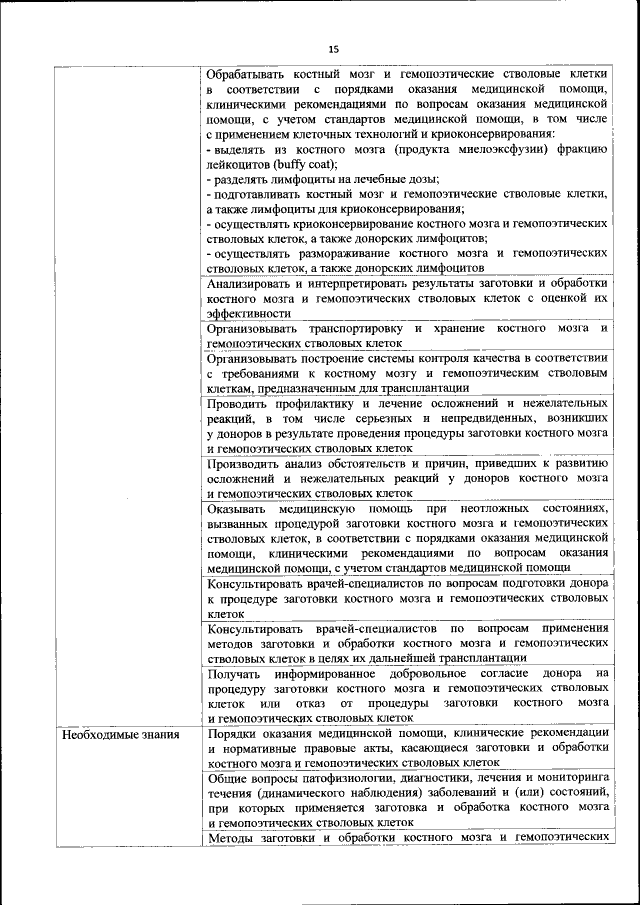 15

| | |
|---|---|
| | Обрабатывать костный мозг и гемопоэтические стволовые клетки в соответствии с порядками оказания медицинской помощи, клиническими рекомендациями по вопросам оказания медицинской помощи, с учетом стандартов медицинской помощи, в том числе с применением клеточных технологий и криоконсервирования: - выделять из костного мозга (продукта миелоэксфузии) фракцию лейкоцитов (buffy coat); - разделять лимфоциты на лечебные дозы; - подготавливать костный мозг и гемопоэтические стволовые клетки, а также лимфоциты для криоконсервирования; - осуществлять криоконсервирование костного мозга и гемопоэтических стволовых клеток, а также донорских лимфоцитов; - осуществлять размораживание костного мозга и гемопоэтических стволовых клеток, а также донорских лимфоцитов |
| | Анализировать и интерпретировать результаты заготовки и обработки костного мозга и гемопоэтических стволовых клеток с оценкой их эффективности |
| | Организовывать транспортировку и хранение костного мозга и гемопоэтических стволовых клеток |
| | Организовывать построение системы контроля качества в соответствии с требованиями к костному мозгу и гемопоэтическим стволовым клеткам, предназначенным для трансплантации |
| | Проводить профилактику и лечение осложнений и нежелательных реакций, в том числе серьезных и непредвиденных, возникших у доноров в результате проведения процедуры заготовки костного мозга и гемопоэтических стволовых клеток |
| | Производить анализ обстоятельств и причин, приведших к развитию осложнений и нежелательных реакций у доноров костного мозга и гемопоэтических стволовых клеток |
| | Оказывать медицинскую помощь при неотложных состояниях, вызванных процедурой заготовки костного мозга и гемопоэтических стволовых клеток, в соответствии с порядками оказания медицинской помощи, клиническими рекомендациями по вопросам оказания медицинской помощи, с учетом стандартов медицинской помощи |
| | Консультировать врачей-специалистов по вопросам подготовки донора к процедуре заготовки костного мозга и гемопоэтических стволовых клеток |
| | Консультировать врачей-специалистов по вопросам применения методов заготовки и обработки костного мозга и гемопоэтических стволовых клеток в целях их дальнейшей трансплантации |
| | Получать информированное добровольное согласие донора на процедуру заготовки костного мозга и гемопоэтических стволовых клеток или отказ от процедуры заготовки костного мозга и гемопоэтических стволовых клеток |
| Необходимые знания | Порядки оказания медицинской помощи, клинические рекомендации и нормативные правовые акты, касающиеся заготовки и обработки костного мозга и гемопоэтических стволовых клеток |
| | Общие вопросы патофизиологии, диагностики, лечения и мониторинга течения (динамического наблюдения) заболеваний и (или) состояний, при которых применяется заготовка и обработка костного мозга и гемопоэтических стволовых клеток |
| | Методы заготовки и обработки костного мозга и гемопоэтических |